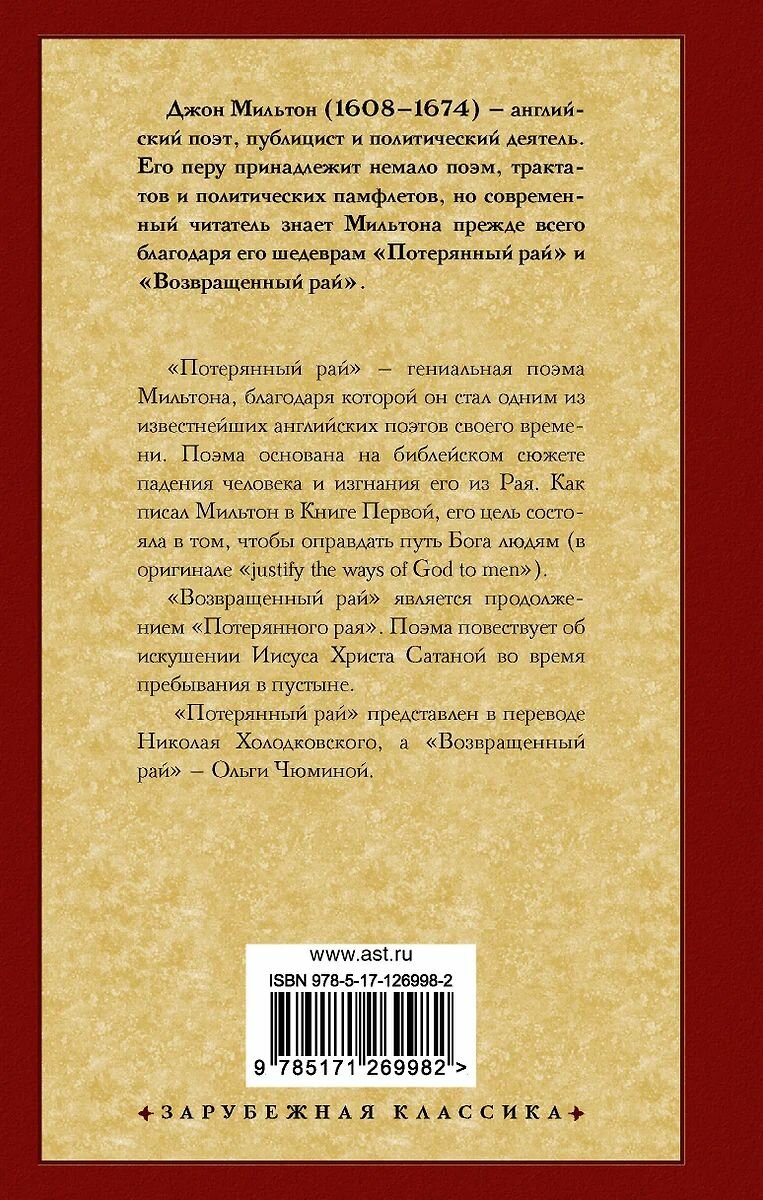 Джон Мильтон (1608–1674) – английский поэт, публицист и политический деятель. Его перу принадлежит немало поэм, трактатов и политических памфлетов, но современный читатель знает Мильтона прежде всего благодаря его шедеврам «Потерянный рай» и «Возвращенный рай».

«Потерянный рай» – гениальная поэма Мильтона, благодаря которой он стал одним из известнейших английских поэтов своего времени. Поэма основана на библейском сюжете падения человека и изгнания его из Рая. Как писал Мильтон в Книге Первой, его цель состояла в том, чтобы оправдать путь Бога людям (в оригинале «justify the ways of God to men»).

«Возвращенный рай» является продолжением «Потерянного рая». Поэма повествует об искушении Иисуса Христа Сатаной во время пребывания в пустыне.

«Потерянный рай» представлен в переводе Николая Холодковского, а «Возвращенный рай» – Ольги Чюминой.

www.ast.ru
ISBN 978-5-17-126998-2
9 785171 269982 >

ЗАРУБЕЖНАЯ КЛАССИКА